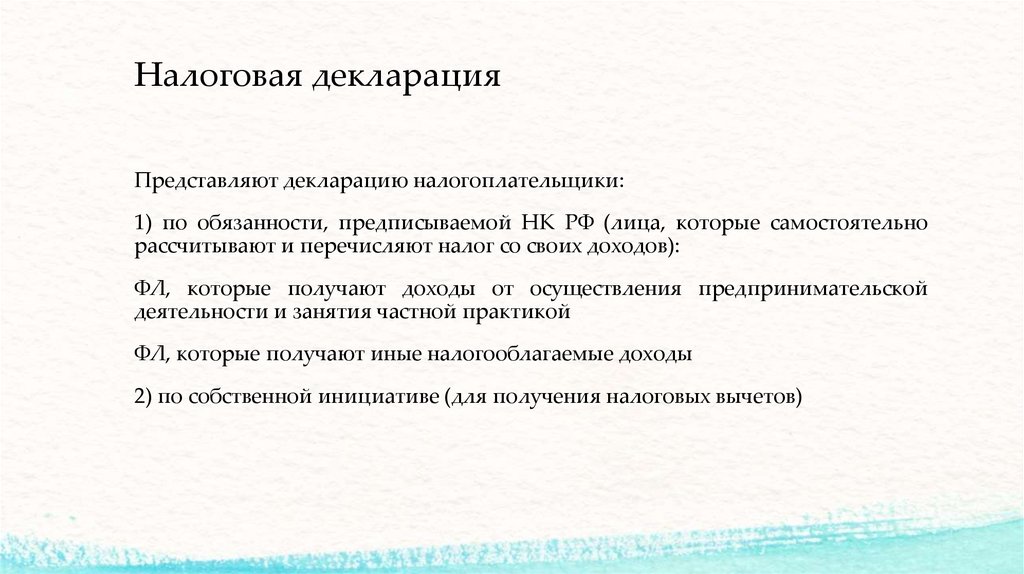 Налоговая декларация

Представляют декларацию налогоплательщики:

1) по обязанности, предписываемой НК РФ (лица, которые самостоятельно рассчитывают и перечисляют налог со своих доходов):

ФЛ, которые получают доходы от осуществления предпринимательской деятельности и занятия частной практикой

ФЛ, которые получают иные налогооблагаемые доходы

2) по собственной инициативе (для получения налоговых вычетов)